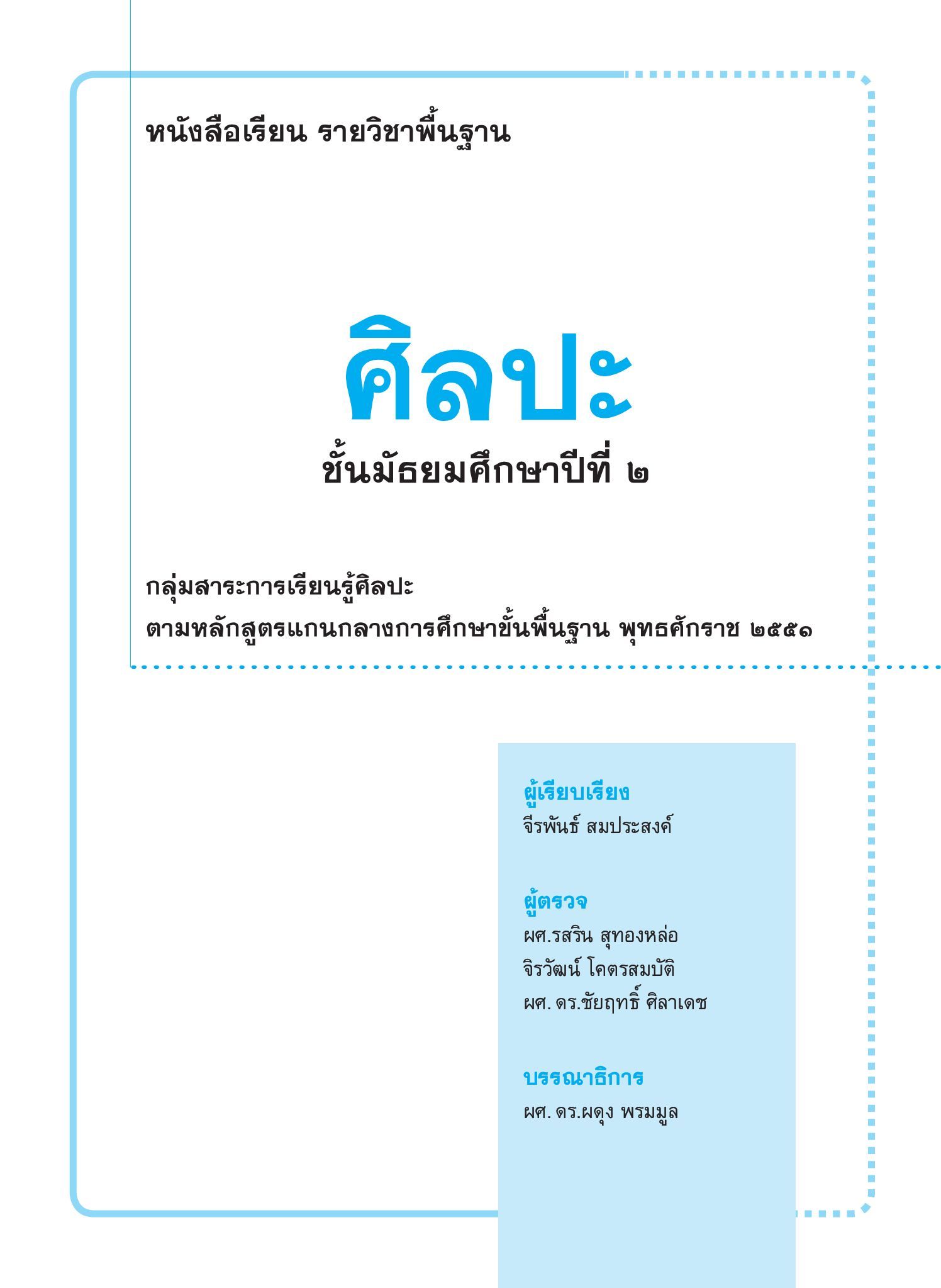 หนังสือเรียน รายวิชาพื้นฐาน

ศิลปะ

ชั้นมัธยมศึกษาปีที่ ๒

กลุ่มสาระการเรียนรู้ศิลปะ
ตามหลักสูตรแกนกลางการศึกษาขั้นพื้นฐาน พุทธศักราช ๒๕๕๑

ผู้เรียบเรียง
จีรพันธ์ สมประสงค์

ผู้ตรวจ
ผศ.รสริน สุทองหล่อ
จิรวัฒน์ โคตรสมบัติ
ผศ. ดร.ชัยฤทธิ์ ศิลาเดช

บรรณาธิการ
ผศ. ดร.ผดุง พรมมูล